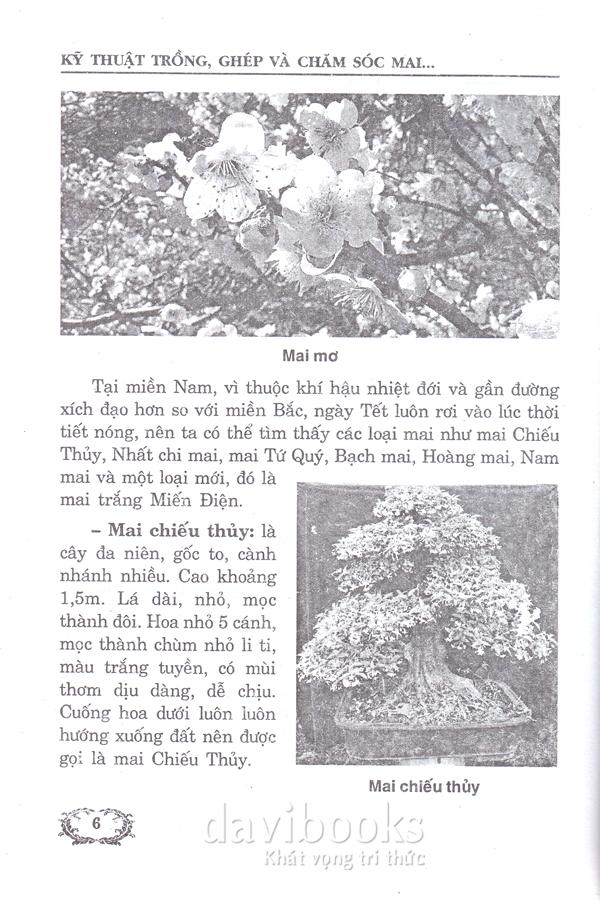 KỸ THUẬT TRỒNG, GHÉP VÀ CHĂM SÓC MAI...

Mai mơ

Tại miền Nam, vì thuộc khí hậu nhiệt đới và gần đường xích đạo hơn so với miền Bắc, ngày Tết luôn rơi vào lúc thời tiết nóng, nên ta có thể tìm thấy các loại mai như mai Chiếu Thủy, Nhất chi mai, mai Tứ Quý, Bạch mai, Hoàng mai, Nam mai và một loại mới, đó là mai trắng Miến Điện.

– Mai chiếu thủy: là cây đa niên, gốc to, cành nhánh nhiều. Cao khoảng 1,5m. Lá dài, nhỏ, mọc thành đôi. Hoa nhỏ 5 cánh, mọc thành chùm nhỏ li ti, màu trắng tuyền, có mùi thơm dịu dàng, dễ chịu. Cuống hoa dưới luôn luôn hướng xuống đất nên được gọi là mai Chiếu Thủy.

Mai chiếu thủy

6

davibooks
Khát vọng tri thức